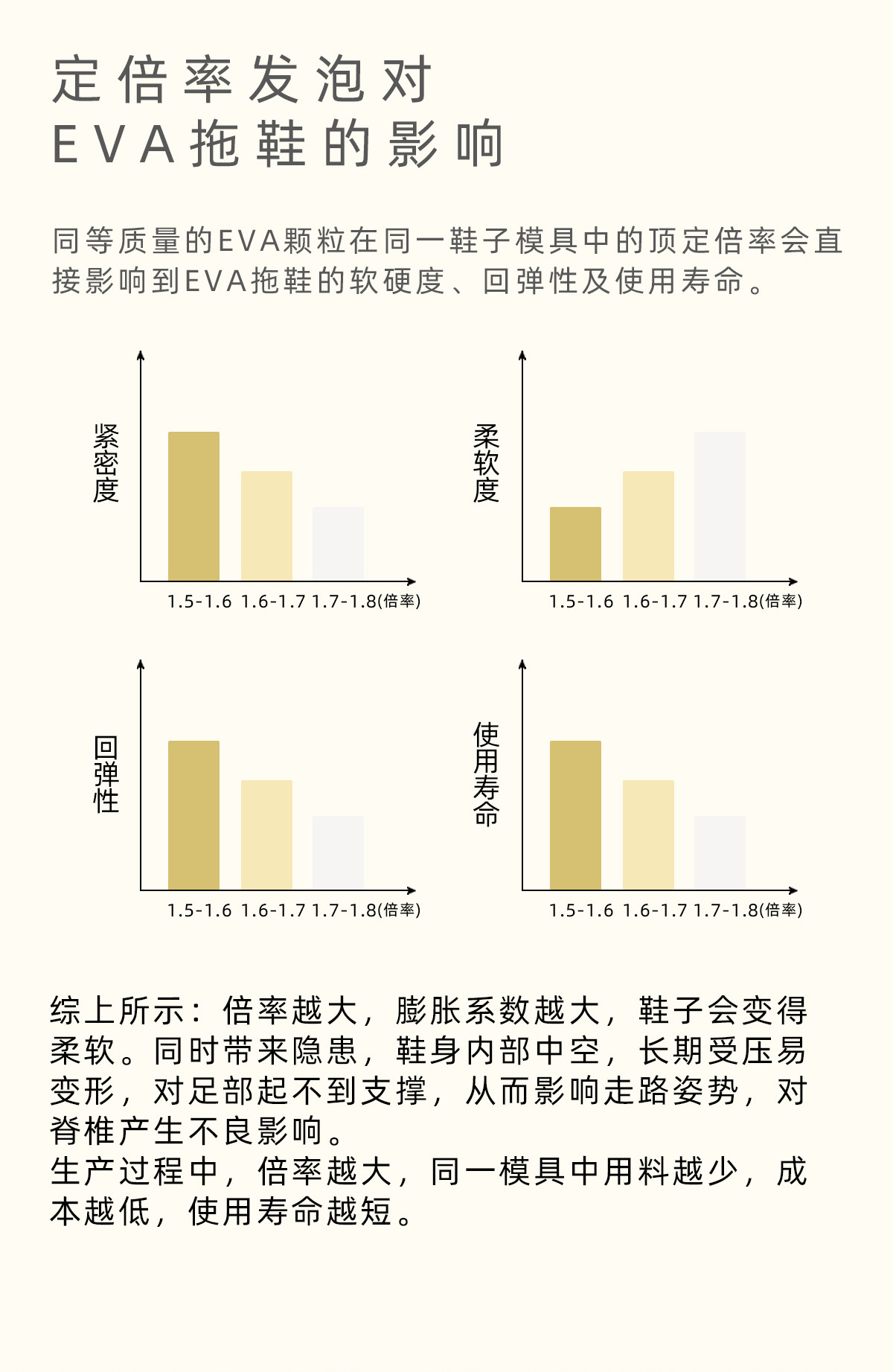 定倍率发泡对
EVA拖鞋的影响

同等质量的EVA颗粒在同一鞋子模具中的顶定倍率会直接影响到EVA拖鞋的软硬度、回弹性及使用寿命。

紧密度
1.5-1.6 1.6-1.7 1.7-1.8(倍率)

柔软度
1.5-1.6 1.6-1.7 1.7-1.8(倍率)

回弹性
1.5-1.6 1.6-1.7 1.7-1.8(倍率)

使用寿命
1.5-1.6 1.6-1.7 1.7-1.8(倍率)

综上所示：倍率越大，膨胀系数越大，鞋子会变得柔软。同时带来隐患，鞋身内部中空，长期受压易变形，对足部起不到支撑，从而影响走路姿势，对脊椎产生不良影响。
生产过程中，倍率越大，同一模具中用料越少，成本越低，使用寿命越短。